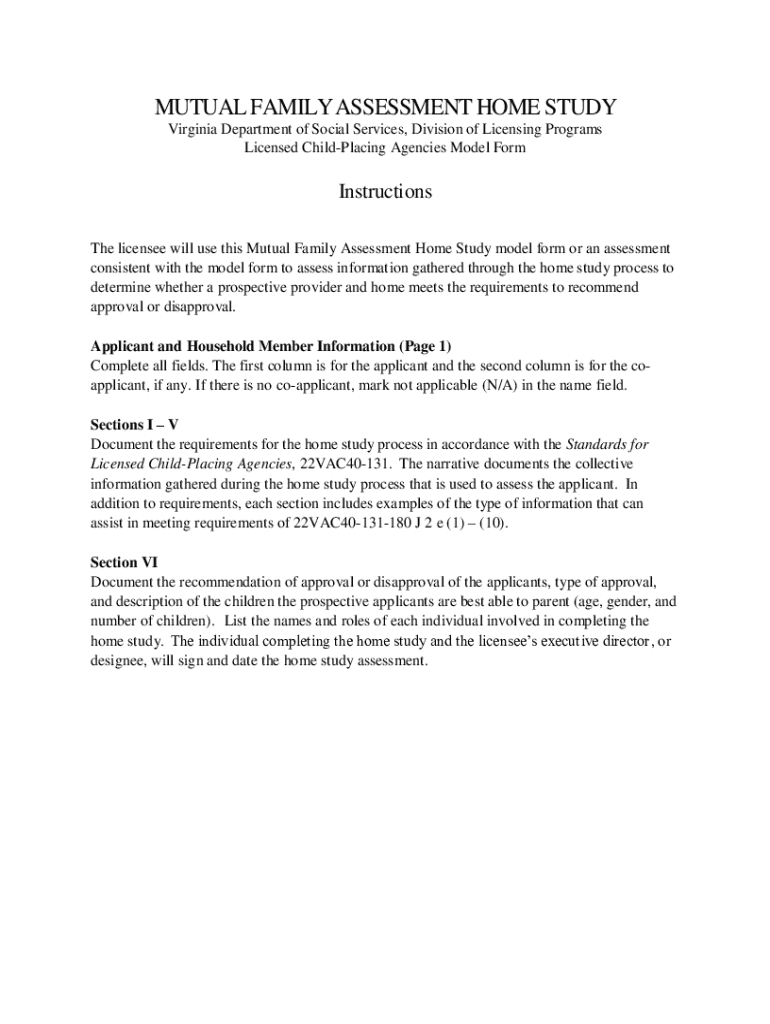 MUTUAL FAMILY ASSESSMENT HOME STUDY
Virginia Department of Social Services, Division of Licensing Programs
Licensed Child-Placing Agencies Model Form

Instructions

The licensee will use this Mutual Family Assessment Home Study model form or an assessment consistent with the model form to assess information gathered through the home study process to determine whether a prospective provider and home meets the requirements to recommend approval or disapproval.

Applicant and Household Member Information (Page 1)
Complete all fields. The first column is for the applicant and the second column is for the co-applicant, if any. If there is no co-applicant, mark not applicable (N/A) in the name field.

Sections I – V
Document the requirements for the home study process in accordance with the Standards for Licensed Child-Placing Agencies, 22VAC40-131. The narrative documents the collective information gathered during the home study process that is used to assess the applicant. In addition to requirements, each section includes examples of the type of information that can assist in meeting requirements of 22VAC40-131-180 J 2 e (1) – (10).

Section VI
Document the recommendation of approval or disapproval of the applicants, type of approval, and description of the children the prospective applicants are best able to parent (age, gender, and number of children). List the names and roles of each individual involved in completing the home study. The individual completing the home study and the licensee's executive director, or designee, will sign and date the home study assessment.